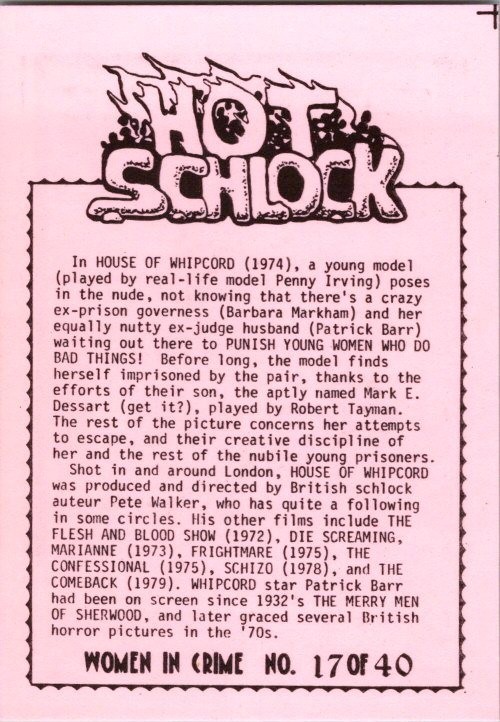 HOT SCHLOCK

In HOUSE OF WHIPCORD (1974), a young model (played by real-life model Penny Irving) poses in the nude, not knowing that there's a crazy ex-prison governess (Barbara Markham) and her equally nutty ex-judge husband (Patrick Barr) waiting out there to PUNISH YOUNG WOMEN WHO DO BAD THINGS! Before long, the model finds herself imprisoned by the pair, thanks to the efforts of their son, the aptly named Mark E. Dessart (get it?), played by Robert Tayman. The rest of the picture concerns her attempts to escape, and their creative discipline of her and the rest of the nubile young prisoners.

Shot in and around London, HOUSE OF WHIPCORD was produced and directed by British schlock auteur Pete Walker, who has quite a following in some circles. His other films include THE FLESH AND BLOOD SHOW (1972), DIE SCREAMING, MARIANNE (1973), FRIGHTMARE (1975), THE CONFESSIONAL (1975), SCHIZO (1978), and THE COMEBACK (1979). WHIPCORD star Patrick Barr had been on screen since 1932's THE MERRY MEN OF SHERWOOD, and later graced several British horror pictures in the '70s.

WOMEN IN CRIME NO. 17 OF 40